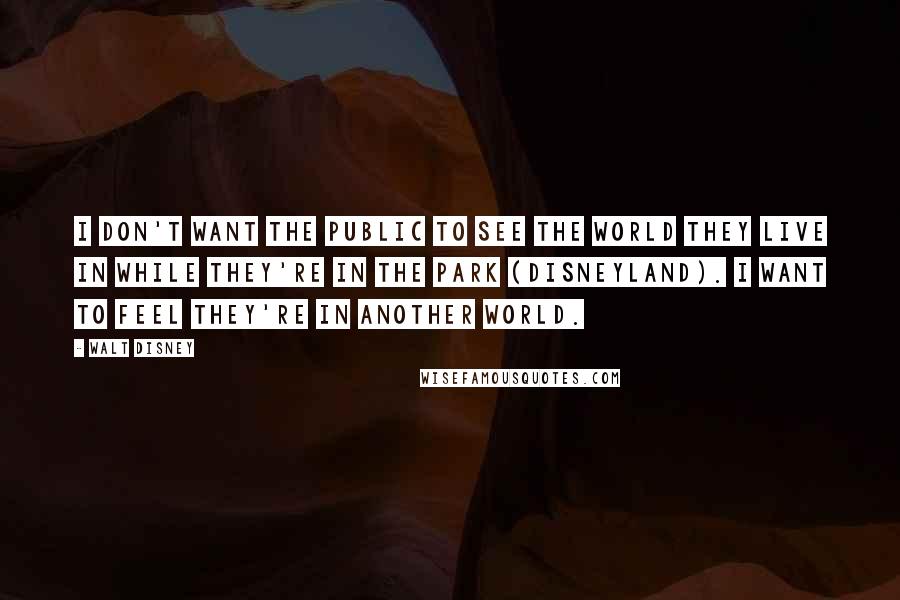 I DON'T WANT THE PUBLIC TO SEE THE WORLD THEY LIVE IN WHILE THEY'RE IN THE PARK (DISNEYLAND). I WANT TO FEEL THEY'RE IN ANOTHER WORLD.

- WALT DISNEY

WISEFAMOUSQUOTES.COM